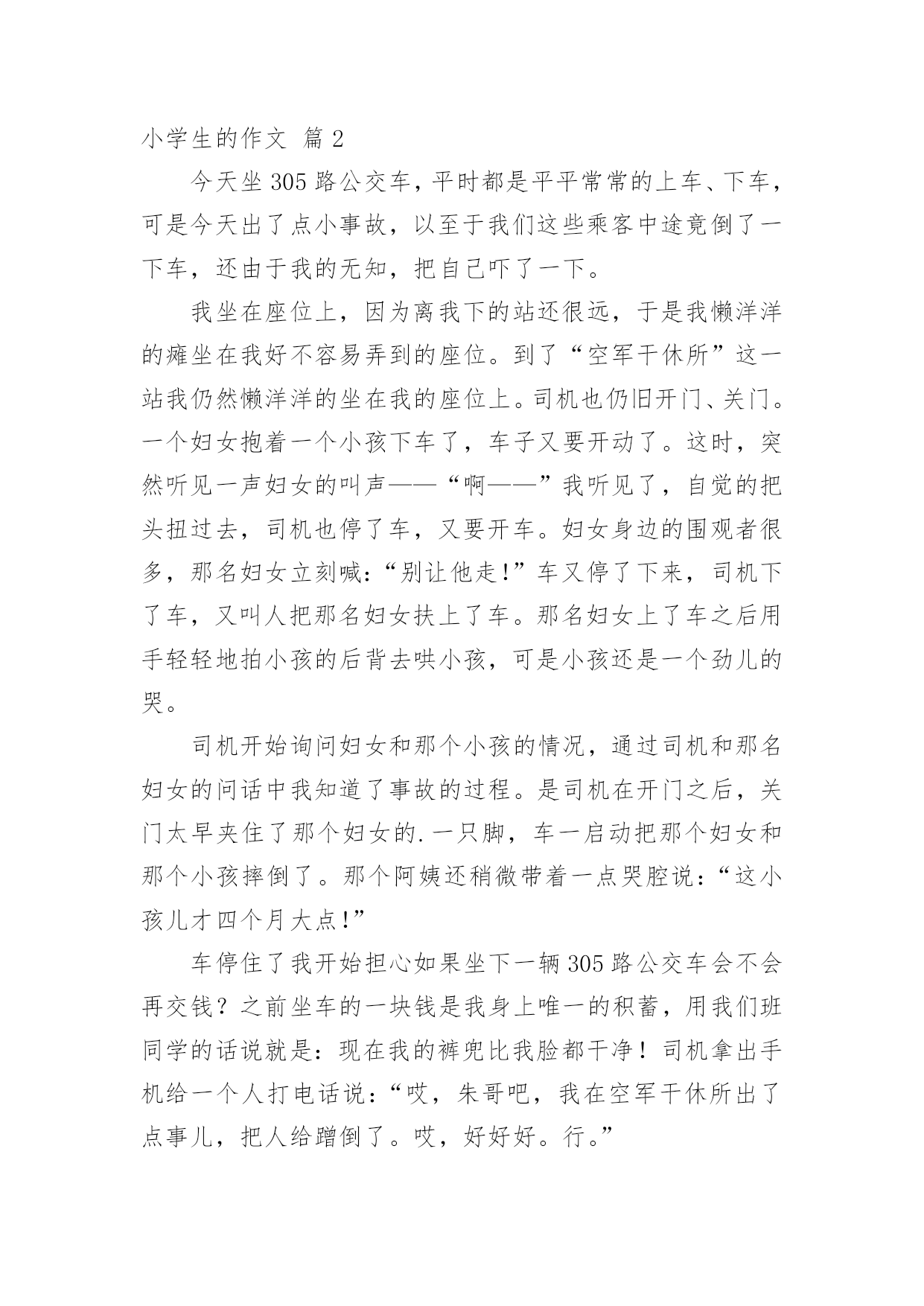 小学生的作文 篇 2

今天坐 305 路公交车，平时都是平平常常的上车、下车，可是今天出了点小事故，以至于我们这些乘客中途竟倒了一下车，还由于我的无知，把自己吓了一下。

我坐在座位上，因为离我下的站还很远，于是我懒洋洋的瘫坐在我好不容易弄到的座位。到了“空军干休所”这一站我仍然懒洋洋的坐在我的座位上。司机也仍旧开门、关门。一个妇女抱着一个小孩下车了，车子又要开动了。这时，突然听见一声妇女的叫声——“啊——”我听见了，自觉的把头扭过去，司机也停了车，又要开车。妇女身边的围观者很多，那名妇女立刻喊：“别让他走!”车又停了下来，司机下了车，又叫人把那名妇女扶上了车。那名妇女上了车之后用手轻轻地拍小孩的后背去哄小孩，可是小孩还是一个劲儿的哭。

司机开始询问妇女和那个小孩的情况，通过司机和那名妇女的问话中我知道了事故的过程。是司机在开门之后，关门太早夹住了那个妇女的.一只脚，车一启动把那个妇女和那个小孩摔倒了。那个阿姨还稍微带着一点哭腔说：“这小孩儿才四个月大点!”

车停住了我开始担心如果坐下一辆 305 路公交车会不会再交钱？之前坐车的一块钱是我身上唯一的积蓄，用我们班同学的话说就是：现在我的裤兜比我脸都干净！司机拿出手机给一个人打电话说：“哎，朱哥吧，我在空军干休所出了点事儿，把人给蹭倒了。哎，好好好。行。”